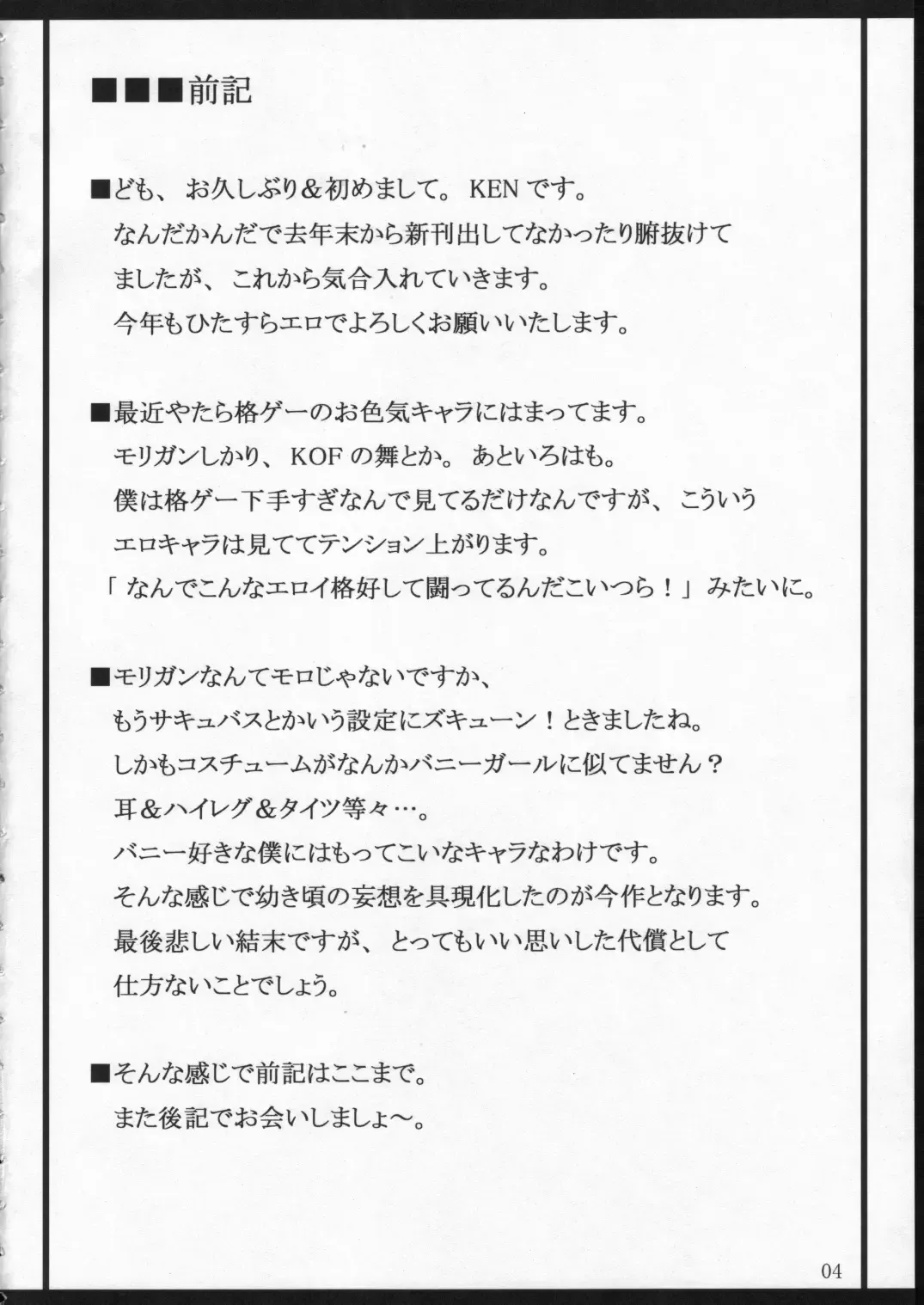 ■■■前記

■ども、お久しぶり＆初めまして。KENです。
なんだかんだで去年末から新刊出してなかったり腑抜けてましたが、これから気合入れていきます。
今年もひたすらエロでよろしくお願いいたします。

■最近やたら格ゲーのお色気キャラにはまってます。
モリガンしかり、KOFの舞とか。あといろはも。
僕は格ゲー下手すぎなんで見てるだけなんですが、こういうエロキャラは見ててテンション上がります。
「なんでこんなエロイ格好して闘ってるんだこいつら！」みたいに。

■モリガンなんてモロじゃないですか、
もうサキュバスとかいう設定にズキューン！ときましたね。
しかもコスチュームがなんかバニーガールに似てません？
耳＆ハイレグ＆タイツ等々…。
バニー好きな僕にはもってこいなキャラなわけです。
そんな感じで幼き頃の妄想を具現化したのが今作となります。
最後悲しい結末ですが、とってもいい思いした代償として仕方ないことでしょう。

■そんな感じで前記はここまで。
また後記でお会いしましょ～。

04